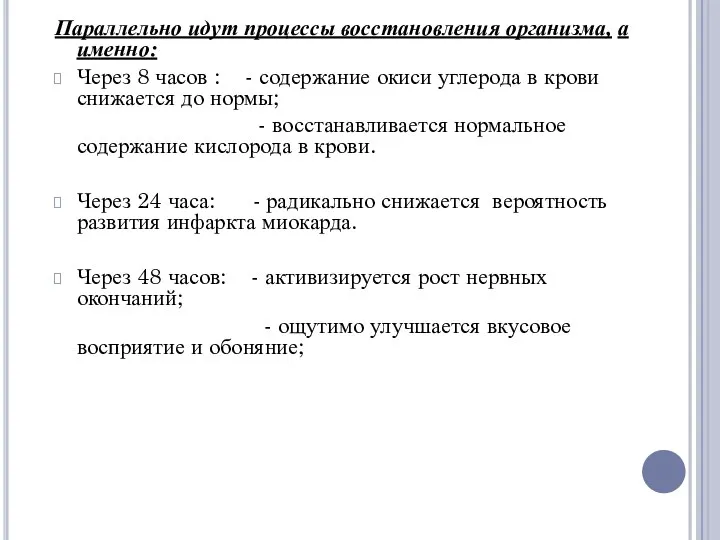 Параллельно идут процессы восстановления организма, а именно:

Через 8 часов : - содержание окиси углерода в крови снижается до нормы;

- восстанавливается нормальное содержание кислорода в крови.

Через 24 часа: - радикально снижается вероятность развития инфаркта миокарда.

Через 48 часов: - активизируется рост нервных окончаний;

- ощутимо улучшается вкусовое восприятие и обоняние;